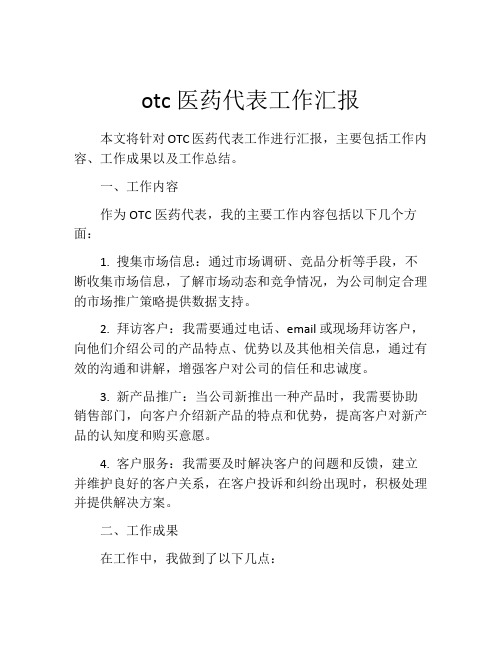 otc 医药代表工作汇报

本文将针对 OTC 医药代表工作进行汇报，主要包括工作内容、工作成果以及工作总结。

一、工作内容

作为 OTC 医药代表，我的主要工作内容包括以下几个方面：

1. 搜集市场信息：通过市场调研、竞品分析等手段，不断收集市场信息，了解市场动态和竞争情况，为公司制定合理的市场推广策略提供数据支持。

2. 拜访客户：我需要通过电话、email 或现场拜访客户，向他们介绍公司的产品特点、优势以及其他相关信息，通过有效的沟通和讲解，增强客户对公司的信任和忠诚度。

3. 新产品推广：当公司新推出一种产品时，我需要协助销售部门，向客户介绍新产品的特点和优势，提高客户对新产品的认知度和购买意愿。

4. 客户服务：我需要及时解决客户的问题和反馈，建立并维护良好的客户关系，在客户投诉和纠纷出现时，积极处理并提供解决方案。

二、工作成果

在工作中，我做到了以下几点：